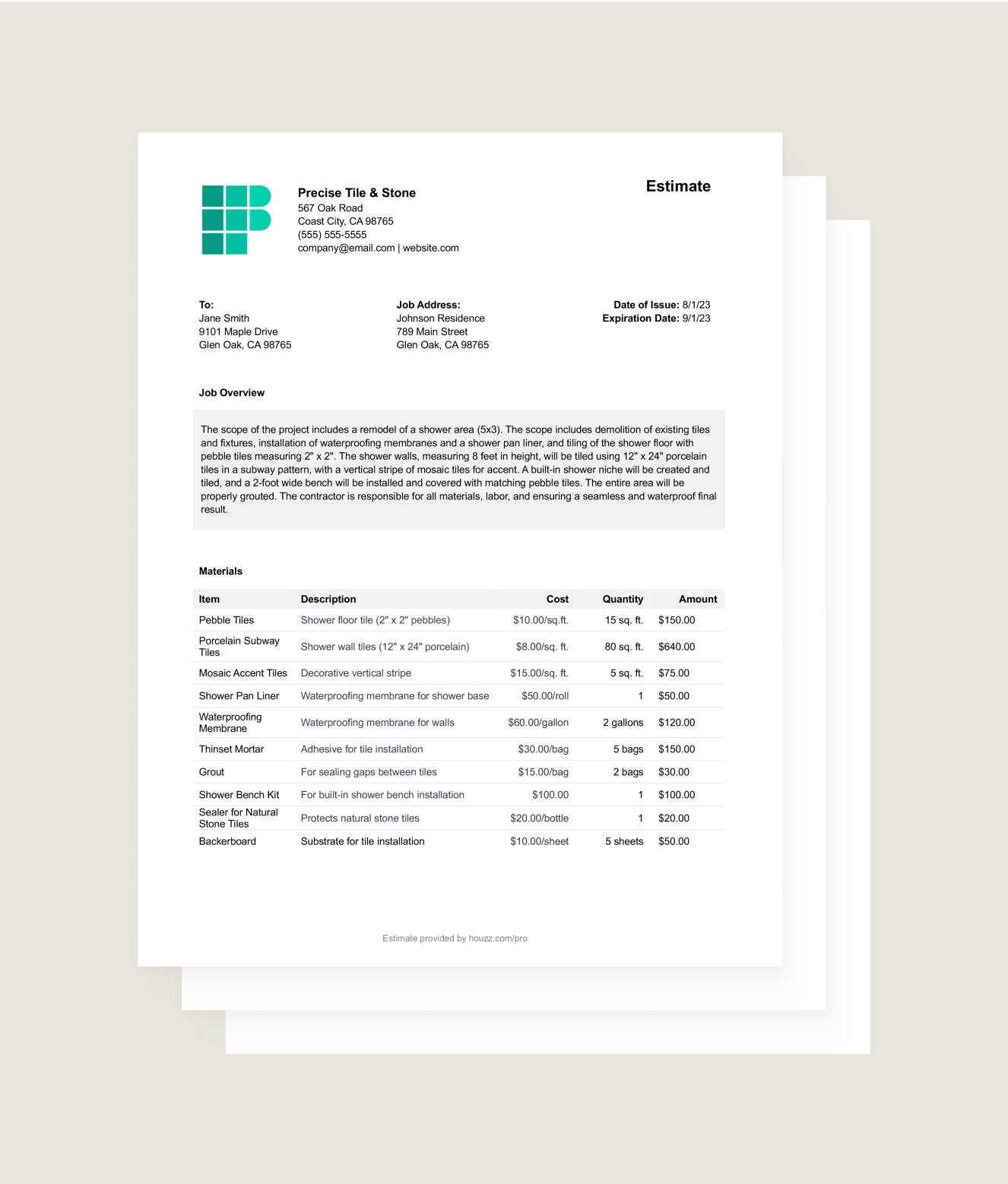 Precise Tile & Stone
567 Oak Road
Coast City, CA 98765
(555) 555-5555
company@email.com | website.com

Estimate

To:
Jane Smith
9101 Maple Drive
Glen Oak, CA 98765

Job Address:
Johnson Residence
789 Main Street
Glen Oak, CA 98765

Date of Issue: 8/1/23
Expiration Date: 9/1/23

Job Overview

The scope of the project includes a remodel of a shower area (5x3). The scope includes demolition of existing tiles and fixtures, installation of waterproofing membranes and a shower pan liner, and tiling of the shower floor with pebble tiles measuring 2" x 2". The shower walls, measuring 8 feet in height, will be tiled using 12" x 24" porcelain tiles in a subway pattern, with a vertical stripe of mosaic tiles for accent. A built-in shower niche will be created and tiled, and a 2-foot wide bench will be installed and covered with matching pebble tiles. The entire area will be properly grouted. The contractor is responsible for all materials, labor, and ensuring a seamless and waterproof final result.

Materials

| Item | Description | Cost | Quantity | Amount |
|---|---|---|---|---|
| Pebble Tiles | Shower floor tile (2" x 2" pebbles) | $10.00/sq.ft. | 15 sq. ft. | $150.00 |
| Porcelain Subway Tiles | Shower wall tiles (12" x 24" porcelain) | $8.00/sq. ft. | 80 sq. ft. | $640.00 |
| Mosaic Accent Tiles | Decorative vertical stripe | $15.00/sq. ft. | 5 sq. ft. | $75.00 |
| Shower Pan Liner | Waterproofing membrane for shower base | $50.00/roll | 1 | $50.00 |
| Waterproofing Membrane | Waterproofing membrane for walls | $60.00/gallon | 2 gallons | $120.00 |
| Thinset Mortar | Adhesive for tile installation | $30.00/bag | 5 bags | $150.00 |
| Grout | For sealing gaps between tiles | $15.00/bag | 2 bags | $30.00 |
| Shower Bench Kit | For built-in shower bench installation | $100.00 | 1 | $100.00 |
| Sealer for Natural Stone Tiles | Protects natural stone tiles | $20.00/bottle | 1 | $20.00 |
| Backerboard | Substrate for tile installation | $10.00/sheet | 5 sheets | $50.00 |

Estimate provided by houzz.com/pro